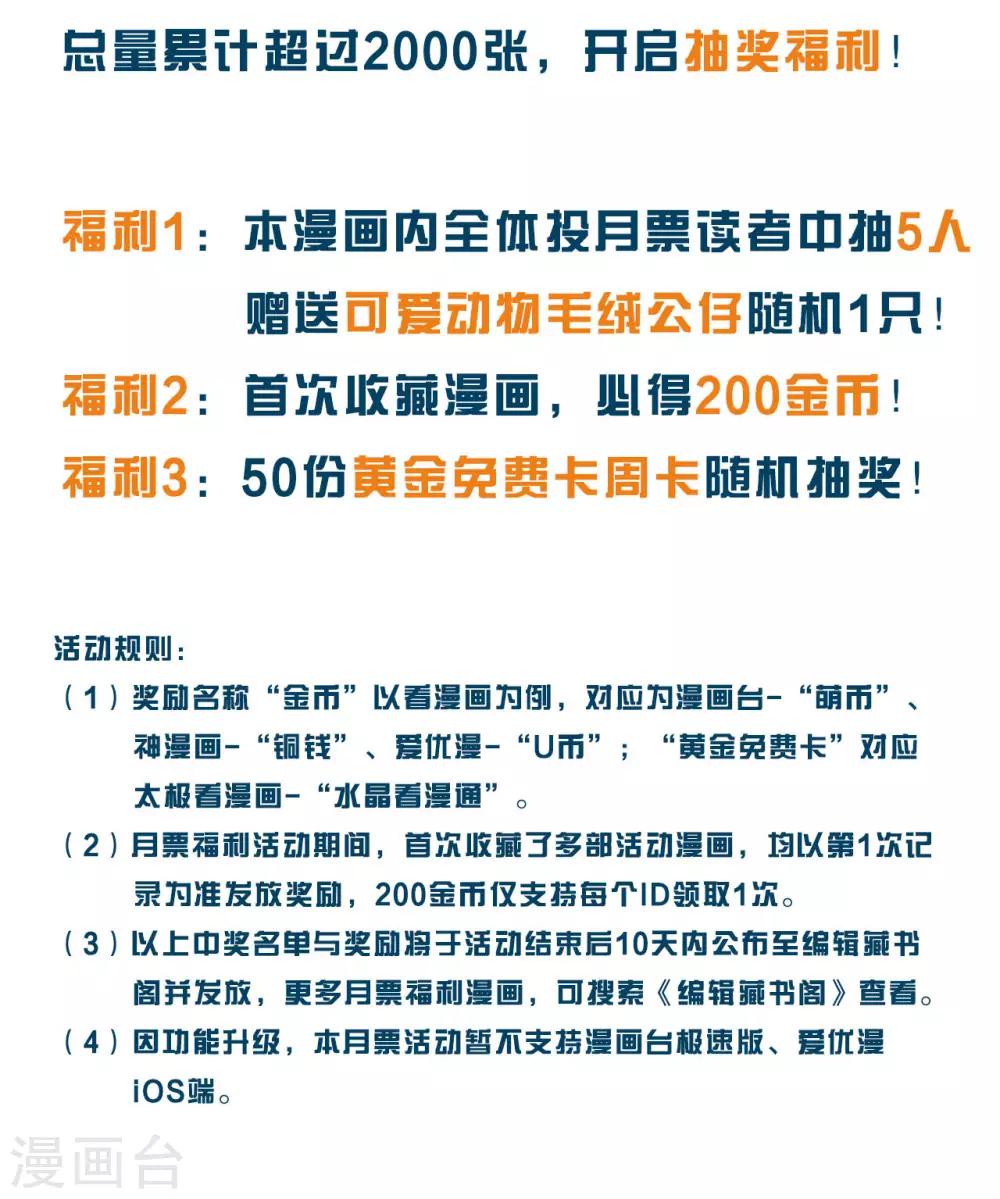 总量累计超过2000张，开启抽奖福利！

福利1：本漫画内全体投月票读者中抽5人赠送可爱动物毛绒公仔随机1只！
福利2：首次收藏漫画，必得200金币！
福利3：50份黄金免费卡周卡随机抽奖！

活动规则：
（1）奖励名称“金币”以看漫画为例，对应为漫画台-“萌币”、神漫画-“铜钱”、爱优漫-“U币”；“黄金免费卡”对应太极看漫画-“水晶看漫通”。
（2）月票福利活动期间，首次收藏了多部活动漫画，均以第1次记录为准发放奖励，200金币仅支持每个ID领取1次。
（3）以上中奖名单与奖励将于活动结束后10天内公布至编辑藏书阁并发放，更多月票福利漫画，可搜索《编辑藏书阁》查看。
（4）因功能升级，本月票活动暂不支持漫画台极速版、爱优漫iOS端。

漫画台